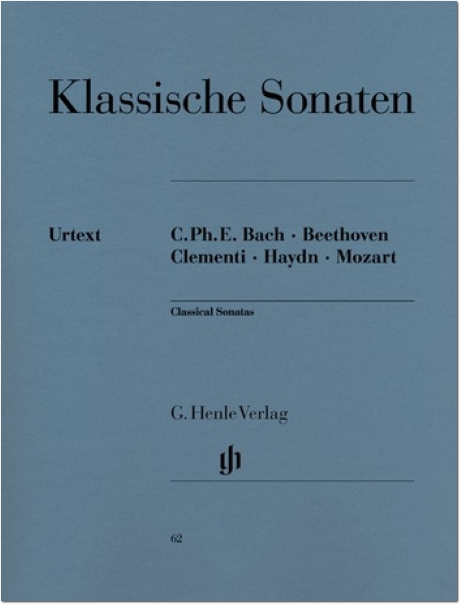 Klassische Sonaten

Urtext

C.Ph.E. Bach · Beethoven
Clementi · Haydn · Mozart

Classical Sonatas

G. Henle Verlag

gh

62